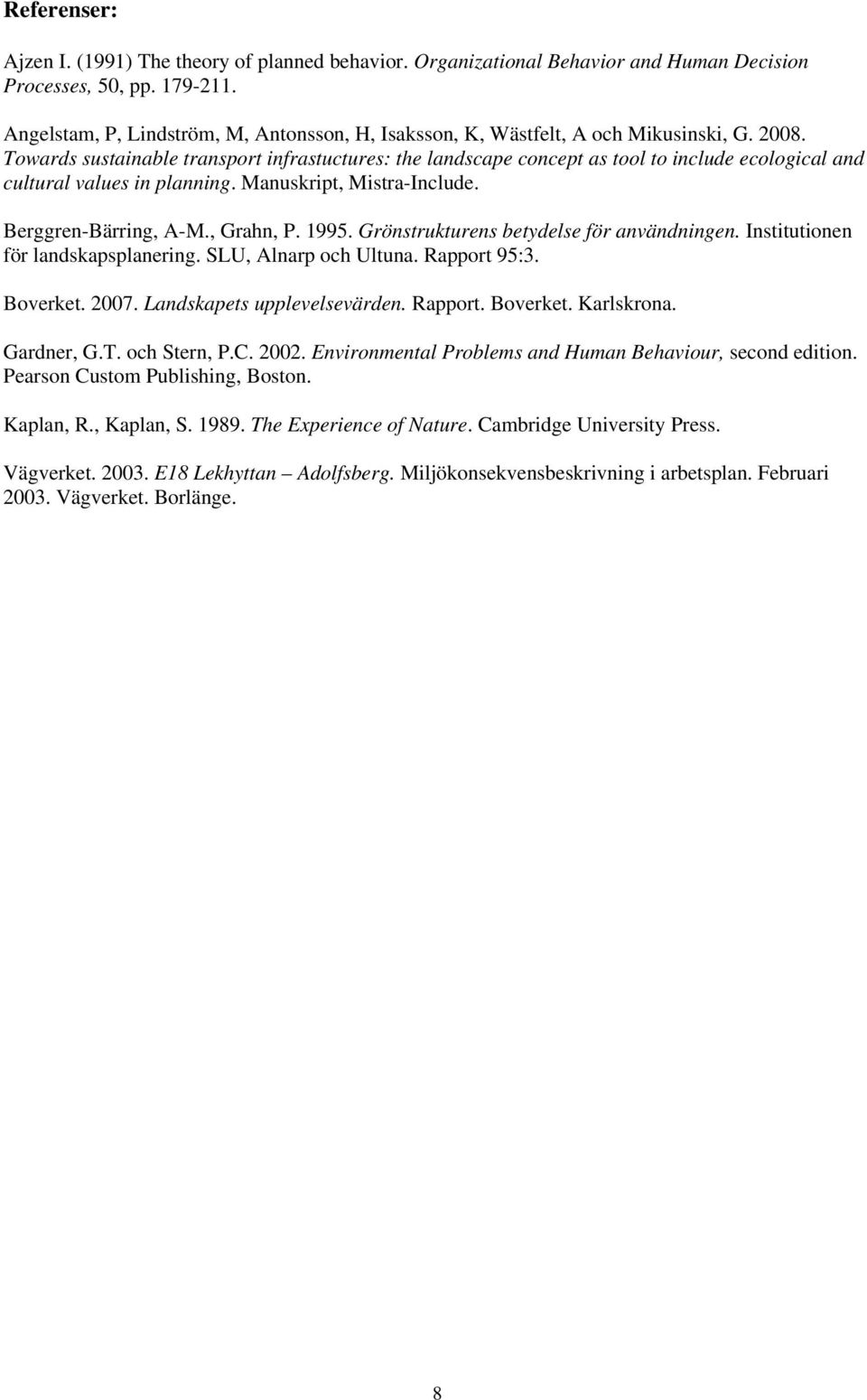 Referenser:

Ajzen I. (1991) The theory of planned behavior. Organizational Behavior and Human Decision Processes, 50, pp. 179-211.

Angelstam, P, Lindström, M, Antonsson, H, Isaksson, K, Wästfelt, A och Mikusinski, G. 2008. Towards sustainable transport infrastuctures: the landscape concept as tool to include ecological and cultural values in planning. Manuskript, Mistra-Include.

Berggren-Bärring, A-M., Grahn, P. 1995. Grönstrukturens betydelse för användningen. Institutionen för landskapsplanering. SLU, Alnarp och Ultuna. Rapport 95:3.

Boverket. 2007. Landskapets upplevelsevärden. Rapport. Boverket. Karlskrona.

Gardner, G.T. och Stern, P.C. 2002. Environmental Problems and Human Behaviour, second edition. Pearson Custom Publishing, Boston.

Kaplan, R., Kaplan, S. 1989. The Experience of Nature. Cambridge University Press.

Vägverket. 2003. E18 Lekhyttan – Adolfsberg. Miljökonsekvensbeskrivning i arbetsplan. Februari 2003. Vägverket. Borlänge.

8